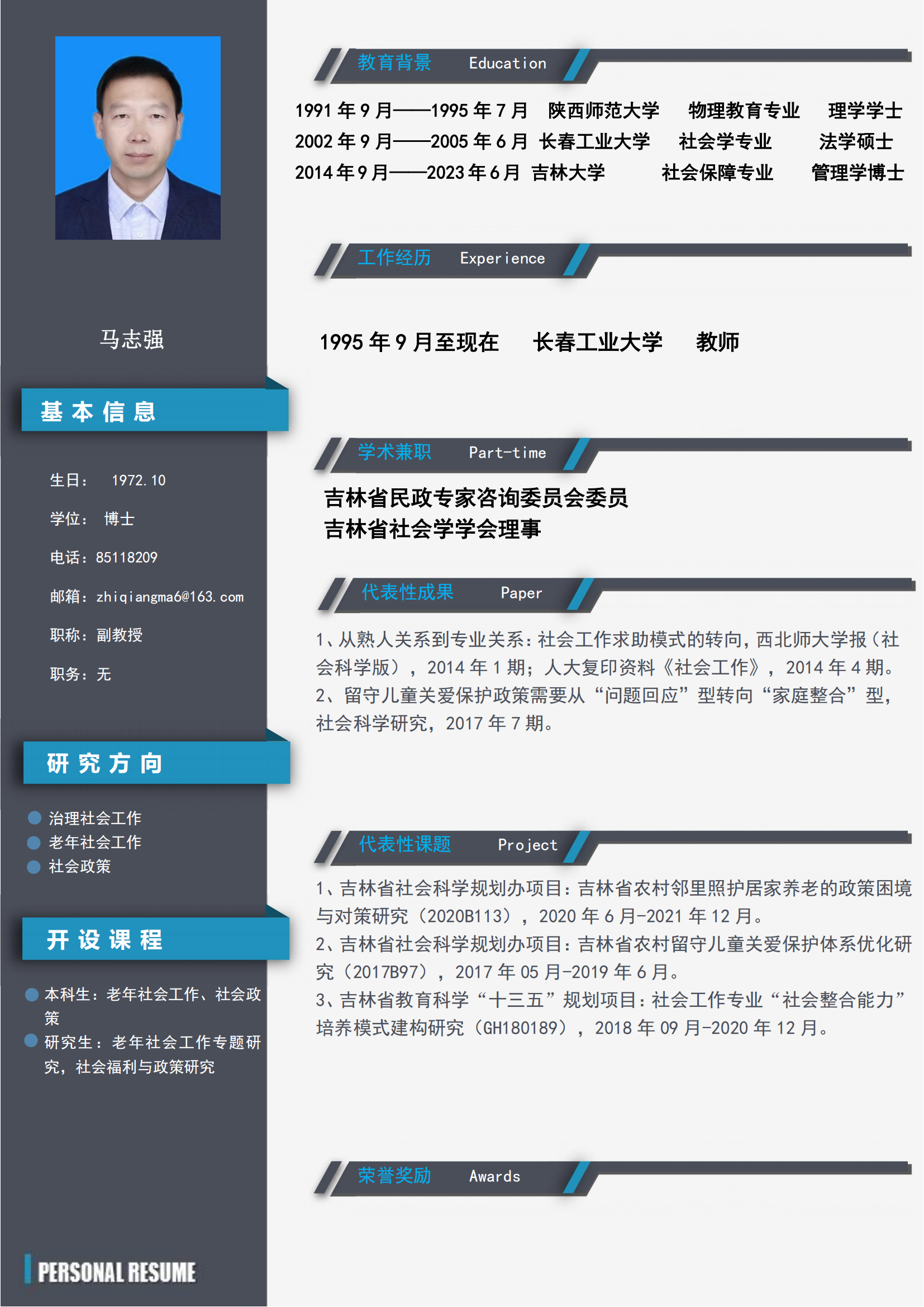 马志强

基本信息

生日： 1972.10

学位： 博士

电话：85118209

邮箱：zhiqiangma6@163.com

职称：副教授

职务：无

研究方向

• 治理社会工作
• 老年社会工作
• 社会政策

开设课程

• 本科生：老年社会工作、社会政策
• 研究生：老年社会工作专题研究，社会福利与政策研究

PERSONAL RESUME

教育背景 Education

1991年9月——1995年7月 陕西师范大学 物理教育专业 理学学士
2002年9月——2005年6月 长春工业大学 社会学专业 法学硕士
2014年9月——2023年6月 吉林大学 社会保障专业 管理学博士

工作经历 Experience

1995年9月至现在 长春工业大学 教师

学术兼职 Part-time

吉林省民政专家咨询委员会委员
吉林省社会学学会理事

代表性成果 Paper

1、从熟人关系到专业关系：社会工作求助模式的转向，西北师大学报（社会科学版），2014年1期；人大复印资料《社会工作》，2014年4期。
2、留守儿童关爱保护政策需要从“问题回应”型转向“家庭整合”型，社会科学研究，2017年7期。

代表性课题 Project

1、吉林省社会科学规划办项目：吉林省农村邻里照护居家养老的政策困境与对策研究（2020B113），2020年6月-2021年12月。
2、吉林省社会科学规划办项目：吉林省农村留守儿童关爱保护体系优化研究（2017B97），2017年05月-2019年6月。
3、吉林省教育科学“十三五”规划项目：社会工作专业“社会整合能力”培养模式建构研究（GH180189），2018年09月-2020年12月。

荣誉奖励 Awards